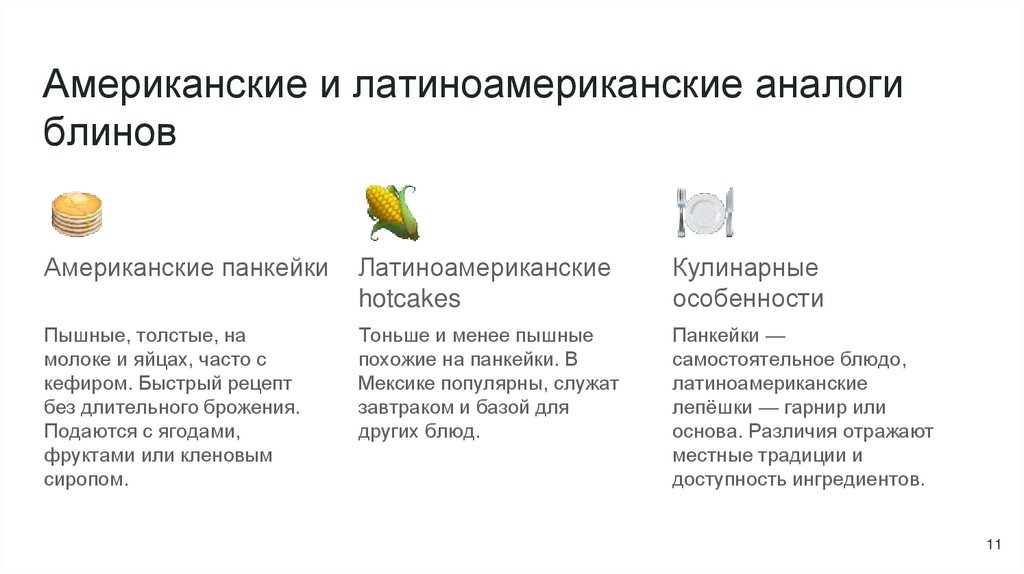 Американские и латиноамериканские аналоги блинов

Американские панкейки

Пышные, толстые, на молоке и яйцах, часто с кефиром. Быстрый рецепт без длительного брожения. Подаются с ягодами, фруктами или кленовым сиропом.

Латиноамериканские hotcakes

Тоньше и менее пышные похожие на панкейки. В Мексике популярны, служат завтраком и базой для других блюд.

Кулинарные особенности

Панкейки — самостоятельное блюдо, латиноамериканские лепёшки — гарнир или основа. Различия отражают местные традиции и доступность ингредиентов.

11